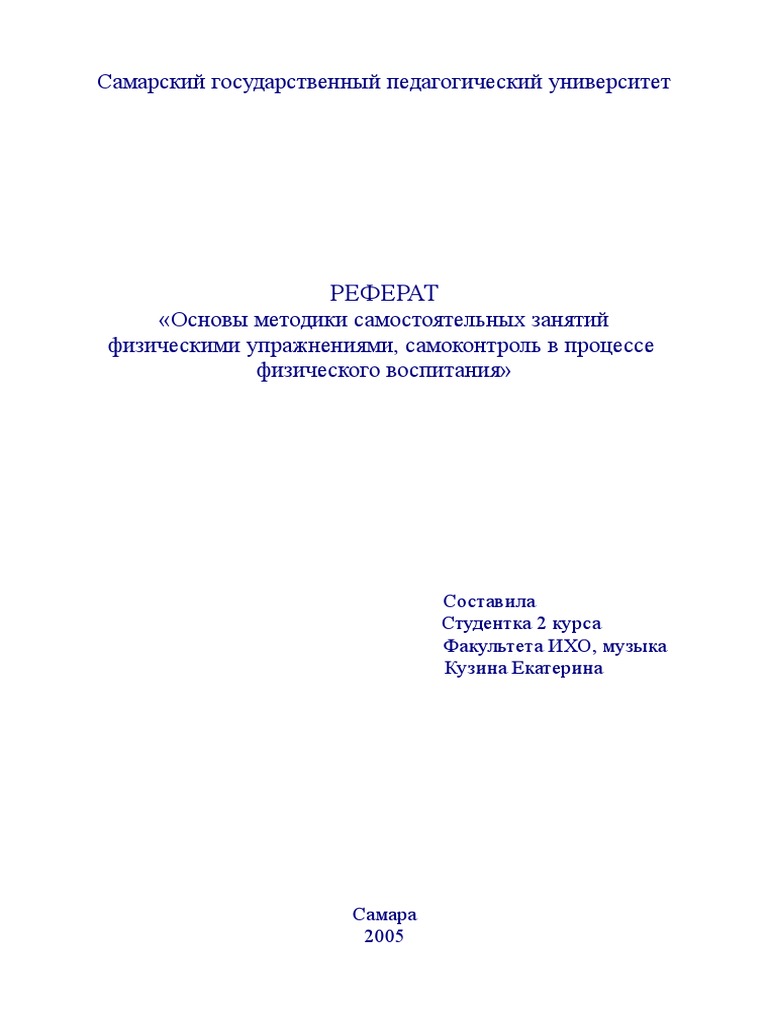 Самарский государственный педагогический университет

РЕФЕРАТ
«Основы методики самостоятельных занятий физическими упражнениями, самоконтроль в процессе физического воспитания»

Составила
Студентка 2 курса
Факультета ИХО, музыка
Кузина Екатерина

Самара
2005